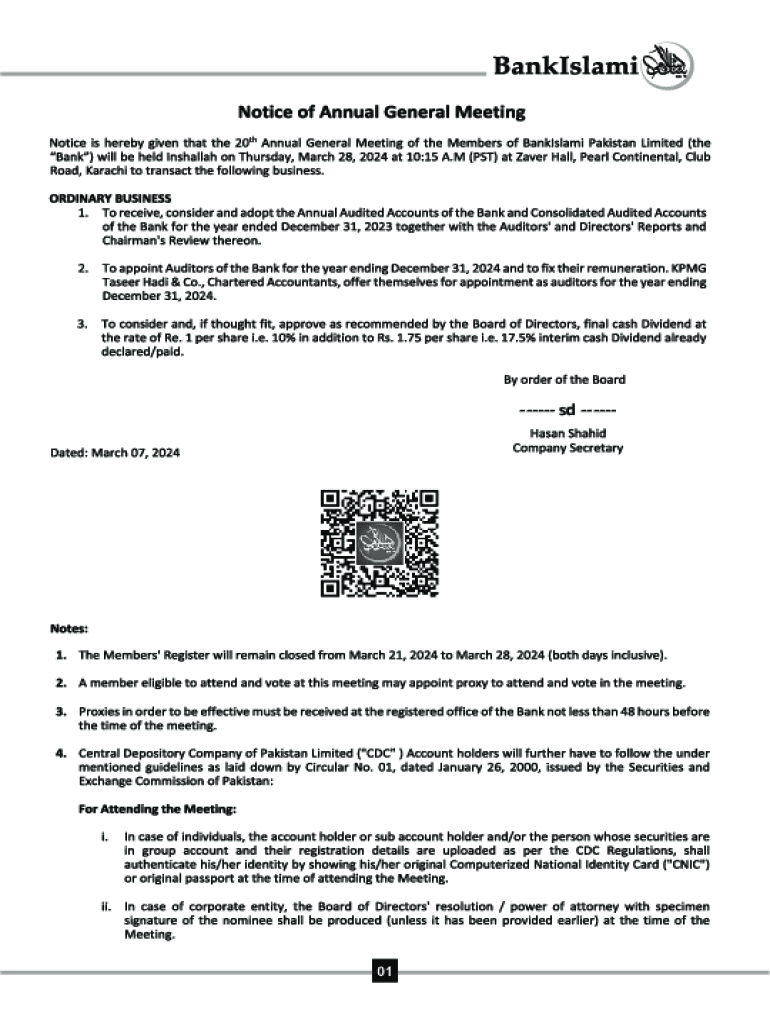 BankIslami

Notice of Annual General Meeting

Notice is hereby given that the 20$^{th}$ Annual General Meeting of the Members of BankIslami Pakistan Limited (the "Bank") will be held Inshallah on Thursday, March 28, 2024 at 10:15 A.M (PST) at Zaver Hall, Pearl Continental, Club Road, Karachi to transact the following business.

ORDINARY BUSINESS
1. To receive, consider and adopt the Annual Audited Accounts of the Bank and Consolidated Audited Accounts of the Bank for the year ended December 31, 2023 together with the Auditors' and Directors' Reports and Chairman's Review thereon.

2. To appoint Auditors of the Bank for the year ending December 31, 2024 and to fix their remuneration. KPMG Taseer Hadi & Co., Chartered Accountants, offer themselves for appointment as auditors for the year ending December 31, 2024.

3. To consider and, if thought fit, approve as recommended by the Board of Directors, final cash Dividend at the rate of Re. 1 per share i.e. 10% in addition to Rs. 1.75 per share i.e. 17.5% interim cash Dividend already declared/paid.

By order of the Board

------ sd ------

Hasan Shahid
Company Secretary

Dated: March 07, 2024

Notes:

1. The Members' Register will remain closed from March 21, 2024 to March 28, 2024 (both days inclusive).

2. A member eligible to attend and vote at this meeting may appoint proxy to attend and vote in the meeting.

3. Proxies in order to be effective must be received at the registered office of the Bank not less than 48 hours before the time of the meeting.

4. Central Depository Company of Pakistan Limited ("CDC" ) Account holders will further have to follow the under mentioned guidelines as laid down by Circular No. 01, dated January 26, 2000, issued by the Securities and Exchange Commission of Pakistan:

For Attending the Meeting:

i. In case of individuals, the account holder or sub account holder and/or the person whose securities are in group account and their registration details are uploaded as per the CDC Regulations, shall authenticate his/her identity by showing his/her original Computerized National Identity Card ("CNIC") or original passport at the time of attending the Meeting.

ii. In case of corporate entity, the Board of Directors' resolution / power of attorney with specimen signature of the nominee shall be produced (unless it has been provided earlier) at the time of the Meeting.

01